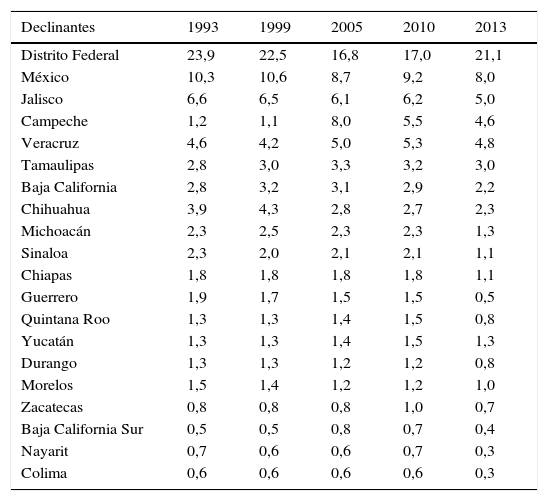 | Declinantes | 1993 | 1999 | 2005 | 2010 | 2013 |
|---|---|---|---|---|---|
| Distrito Federal | 23,9 | 22,5 | 16,8 | 17,0 | 21,1 |
| México | 10,3 | 10,6 | 8,7 | 9,2 | 8,0 |
| Jalisco | 6,6 | 6,5 | 6,1 | 6,2 | 5,0 |
| Campeche | 1,2 | 1,1 | 8,0 | 5,5 | 4,6 |
| Veracruz | 4,6 | 4,2 | 5,0 | 5,3 | 4,8 |
| Tamaulipas | 2,8 | 3,0 | 3,3 | 3,2 | 3,0 |
| Baja California | 2,8 | 3,2 | 3,1 | 2,9 | 2,2 |
| Chihuahua | 3,9 | 4,3 | 2,8 | 2,7 | 2,3 |
| Michoacán | 2,3 | 2,5 | 2,3 | 2,3 | 1,3 |
| Sinaloa | 2,3 | 2,0 | 2,1 | 2,1 | 1,1 |
| Chiapas | 1,8 | 1,8 | 1,8 | 1,8 | 1,1 |
| Guerrero | 1,9 | 1,7 | 1,5 | 1,5 | 0,5 |
| Quintana Roo | 1,3 | 1,3 | 1,4 | 1,5 | 0,8 |
| Yucatán | 1,3 | 1,3 | 1,4 | 1,5 | 1,3 |
| Durango | 1,3 | 1,3 | 1,2 | 1,2 | 0,8 |
| Morelos | 1,5 | 1,4 | 1,2 | 1,2 | 1,0 |
| Zacatecas | 0,8 | 0,8 | 0,8 | 1,0 | 0,7 |
| Baja California Sur | 0,5 | 0,5 | 0,8 | 0,7 | 0,4 |
| Nayarit | 0,7 | 0,6 | 0,6 | 0,7 | 0,3 |
| Colima | 0,6 | 0,6 | 0,6 | 0,6 | 0,3 |